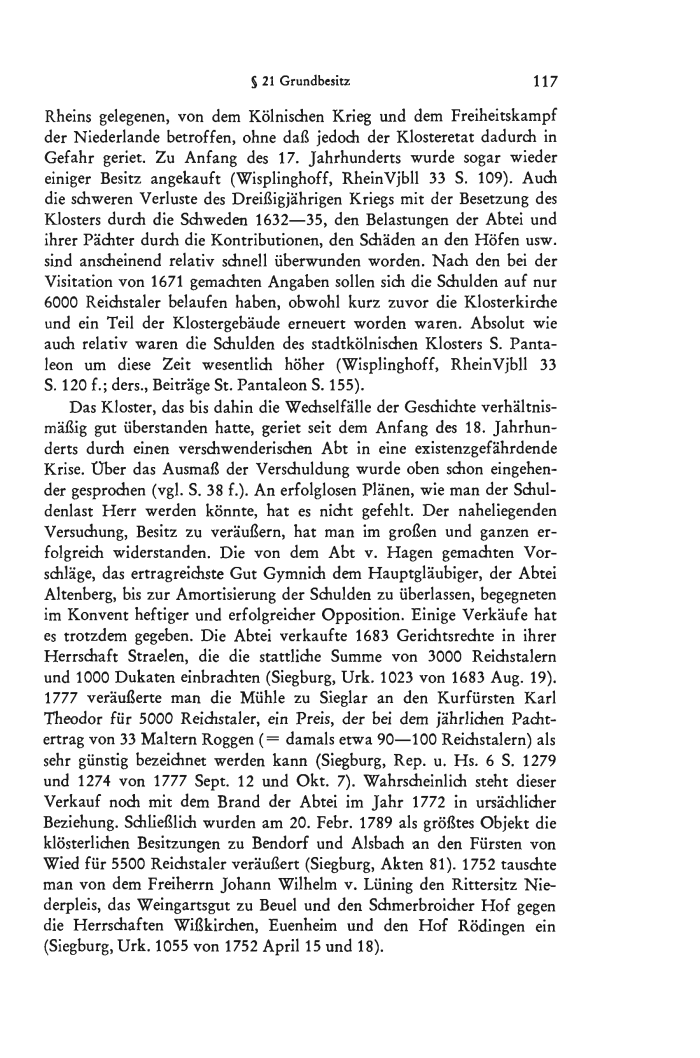 § 21 Grundbesitz 117

Rheins gelegenen, von dem Kölnischen Krieg und dem Freiheitskampf der Niederlande betroffen, ohne daß jedoch der Klosteretat dadurch in Gefahr geriet. Zu Anfang des 17. Jahrhunderts wurde sogar wieder einiger Besitz angekauft (Wisplinghoff, RheinVjbll 33 S. 109). Auch die schweren Verluste des Dreißigjährigen Kriegs mit der Besetzung des Klosters durch die Schweden 1632—35, den Belastungen der Abtei und ihrer Pächter durch die Kontributionen, den Schäden an den Höfen usw. sind anscheinend relativ schnell überwunden worden. Nach den bei der Visitation von 1671 gemachten Angaben sollen sich die Schulden auf nur 6000 Reichstaler belaufen haben, obwohl kurz zuvor die Klosterkirche und ein Teil der Klostergebäude erneuert worden waren. Absolut wie auch relativ waren die Schulden des stadtkölnischen Klosters S. Pantaleon um diese Zeit wesentlich höher (Wisplinghoff, RheinVjbll 33 S. 120 f.; ders., Beiträge St. Pantaleon S. 155).

Das Kloster, das bis dahin die Wechselfälle der Geschichte verhältnismäßig gut überstanden hatte, geriet seit dem Anfang des 18. Jahrhunderts durch einen verschwenderischen Abt in eine existenzgefährdende Krise. Über das Ausmaß der Verschuldung wurde oben schon eingehender gesprochen (vgl. S. 38 f.). An erfolglosen Plänen, wie man der Schuldenlast Herr werden könnte, hat es nicht gefehlt. Der naheliegenden Versuchung, Besitz zu veräußern, hat man im großen und ganzen erfolgreich widerstanden. Die von dem Abt v. Hagen gemachten Vorschläge, das ertragreichste Gut Gymnich dem Hauptgläubiger, der Abtei Altenberg, bis zur Amortisierung der Schulden zu überlassen, begegneten im Konvent heftiger und erfolgreicher Opposition. Einige Verkäufe hat es trotzdem gegeben. Die Abtei verkaufte 1683 Gerichtsrechte in ihrer Herrschaft Straelen, die die stattliche Summe von 3000 Reichstalern und 1000 Dukaten einbrachten (Siegburg, Urk. 1023 von 1683 Aug. 19). 1777 veräußerte man die Mühle zu Sieglar an den Kurfürsten Karl Theodor für 5000 Reichstaler, ein Preis, der bei dem jährlichen Pachtertrag von 33 Maltern Roggen (= damals etwa 90—100 Reichstalern) als sehr günstig bezeichnet werden kann (Siegburg, Rep. u. Hs. 6 S. 1279 und 1274 von 1777 Sept. 12 und Okt. 7). Wahrscheinlich steht dieser Verkauf noch mit dem Brand der Abtei im Jahr 1772 in ursächlicher Beziehung. Schließlich wurden am 20. Febr. 1789 als größtes Objekt die klösterlichen Besitzungen zu Bendorf und Alsbach an den Fürsten von Wied für 5500 Reichstaler veräußert (Siegburg, Akten 81). 1752 tauschte man von dem Freiherrn Johann Wilhelm v. Lüning den Rittersitz Niederpleis, das Weingartsgut zu Beuel und den Schmerbroicher Hof gegen die Herrschaften Wißkirchen, Euenheim und den Hof Rödingen ein (Siegburg, Urk. 1055 von 1752 April 15 und 18).